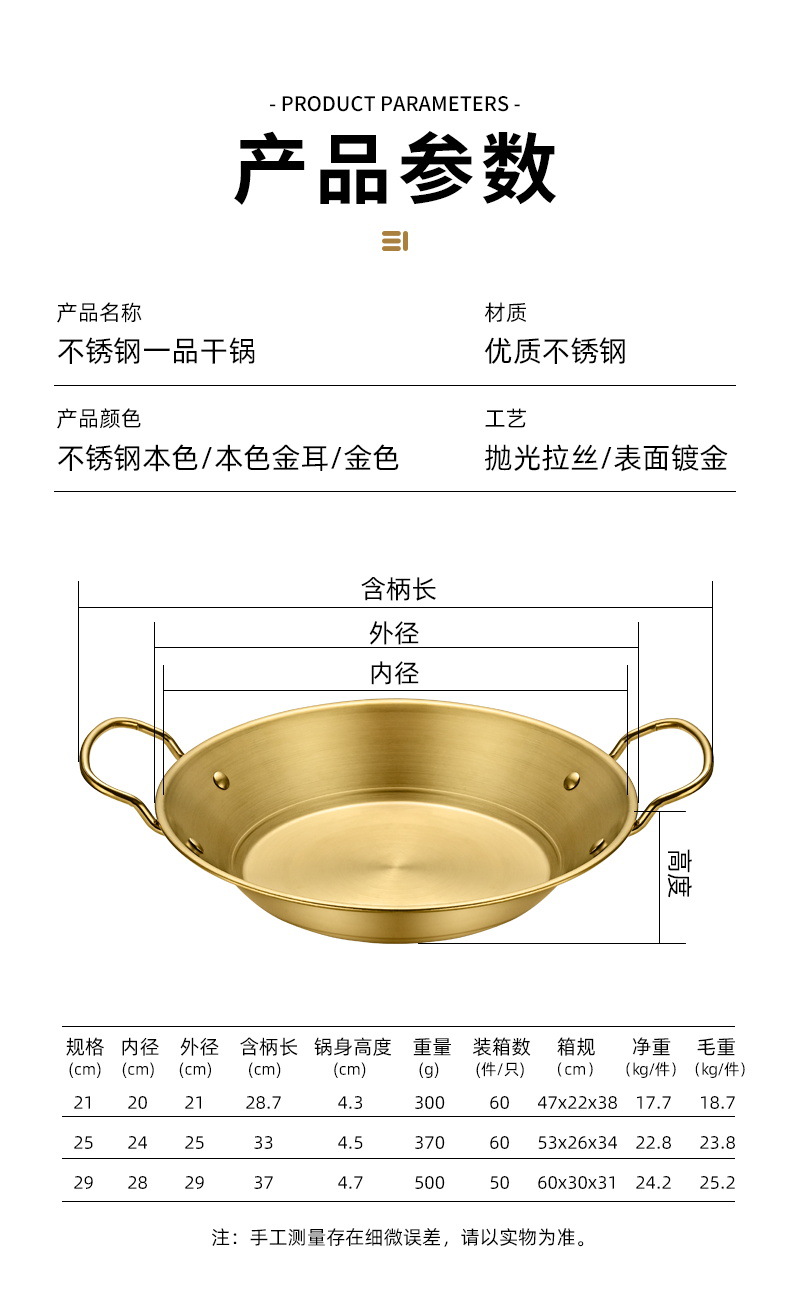 - PRODUCT PARAMETERS -

产品参数

产品名称
不锈钢一品干锅

材质
优质不锈钢

产品颜色
不锈钢本色/本色金耳/金色

工艺
抛光拉丝/表面镀金

含柄长

外径

内径

高度

| 规格 (cm) | 内径 (cm) | 外径 (cm) | 含柄长 (cm) | 锅身高度 (cm) | 重量 (g) | 装箱数 (件/只) | 箱规 (cm) | 净重 (kg/件) | 毛重 (kg/件) |
|---|---|---|---|---|---|---|---|---|---|
| 21 | 20 | 21 | 28.7 | 4.3 | 300 | 60 | 47x22x38 | 17.7 | 18.7 |
| 25 | 24 | 25 | 33 | 4.5 | 370 | 60 | 53x26x34 | 22.8 | 23.8 |
| 29 | 28 | 29 | 37 | 4.7 | 500 | 50 | 60x30x31 | 24.2 | 25.2 |

注：手工测量存在细微误差，请以实物为准。